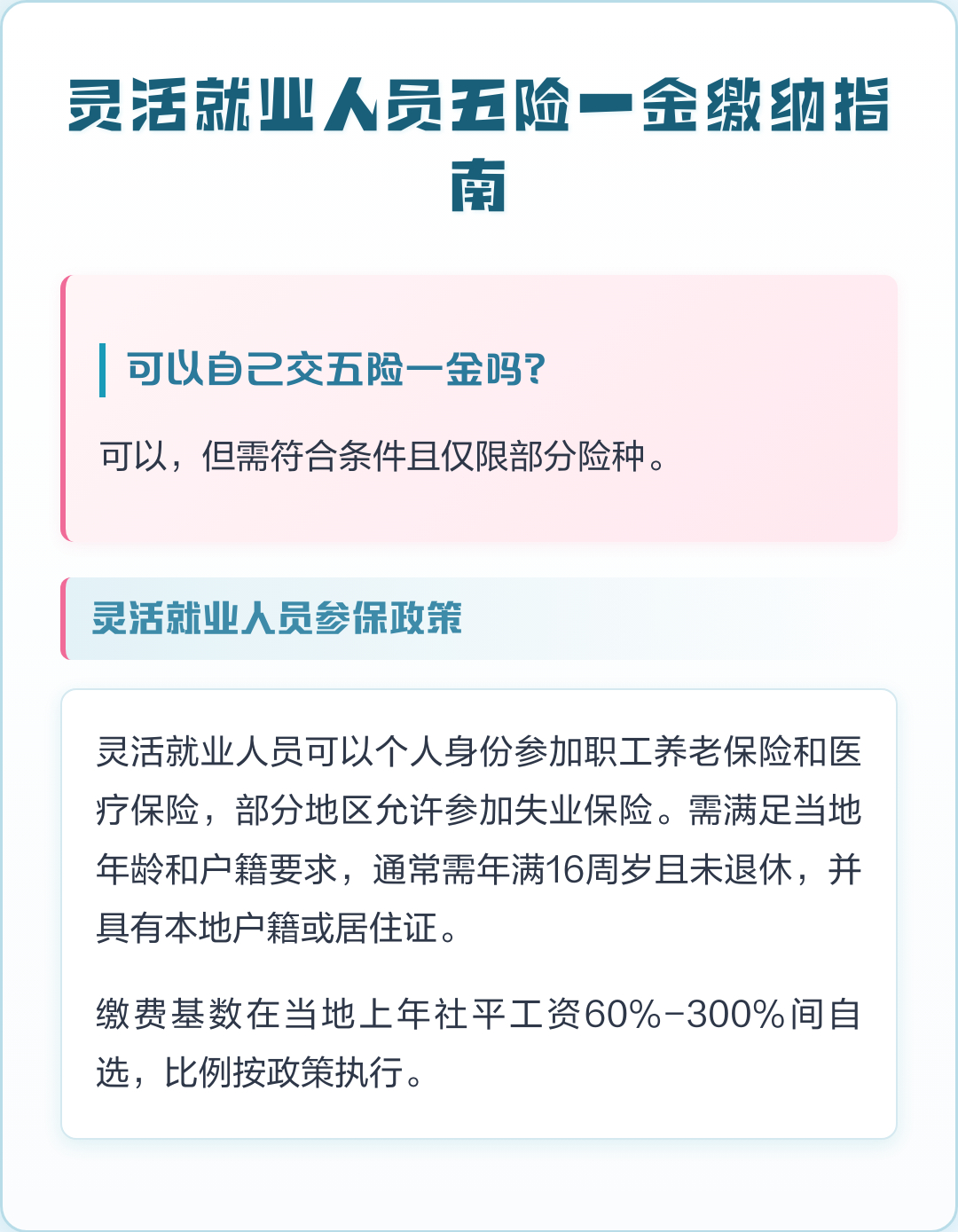 灵活就业人员五险一金缴纳指南

可以自己交五险一金吗?

可以，但需符合条件且仅限部分险种。

灵活就业人员参保政策

灵活就业人员可以个人身份参加职工养老保险和医疗保险，部分地区允许参加失业保险。需满足当地年龄和户籍要求，通常需年满16周岁且未退休，并具有本地户籍或居住证。

缴费基数在当地上年社平工资60%-300%间自选，比例按政策执行。